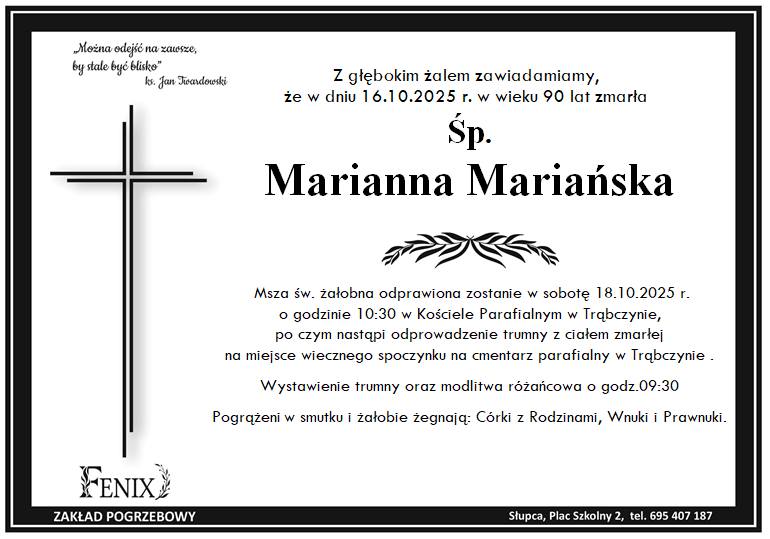 „Można odejść na zawsze,
by stale być blisko"
ks. Jan Twardowski

Z głębokim żalem zawiadamiamy,
że w dniu 16.10.2025 r. w wieku 90 lat zmarła

Śp.

Marianna Mariańska

Msza św. żałobna odprawiona zostanie w sobotę 18.10.2025 r.
o godzinie 10:30 w Kościele Parafialnym w Trąbczynie,
po czym nastąpi odprowadzenie trumny z ciałem zmarłej
na miejsce wiecznego spoczynku na cmentarz parafialny w Trąbczynie .

Wystawienie trumny oraz modlitwa różańcowa o godz.09:30

Pogrążeni w smutku i żałobie żegnają: Córki z Rodzinami, Wnuki i Prawnuki.

FENIX

ZAKŁAD POGRZEBOWY

Słupca, Plac Szkolny 2, tel. 695 407 187